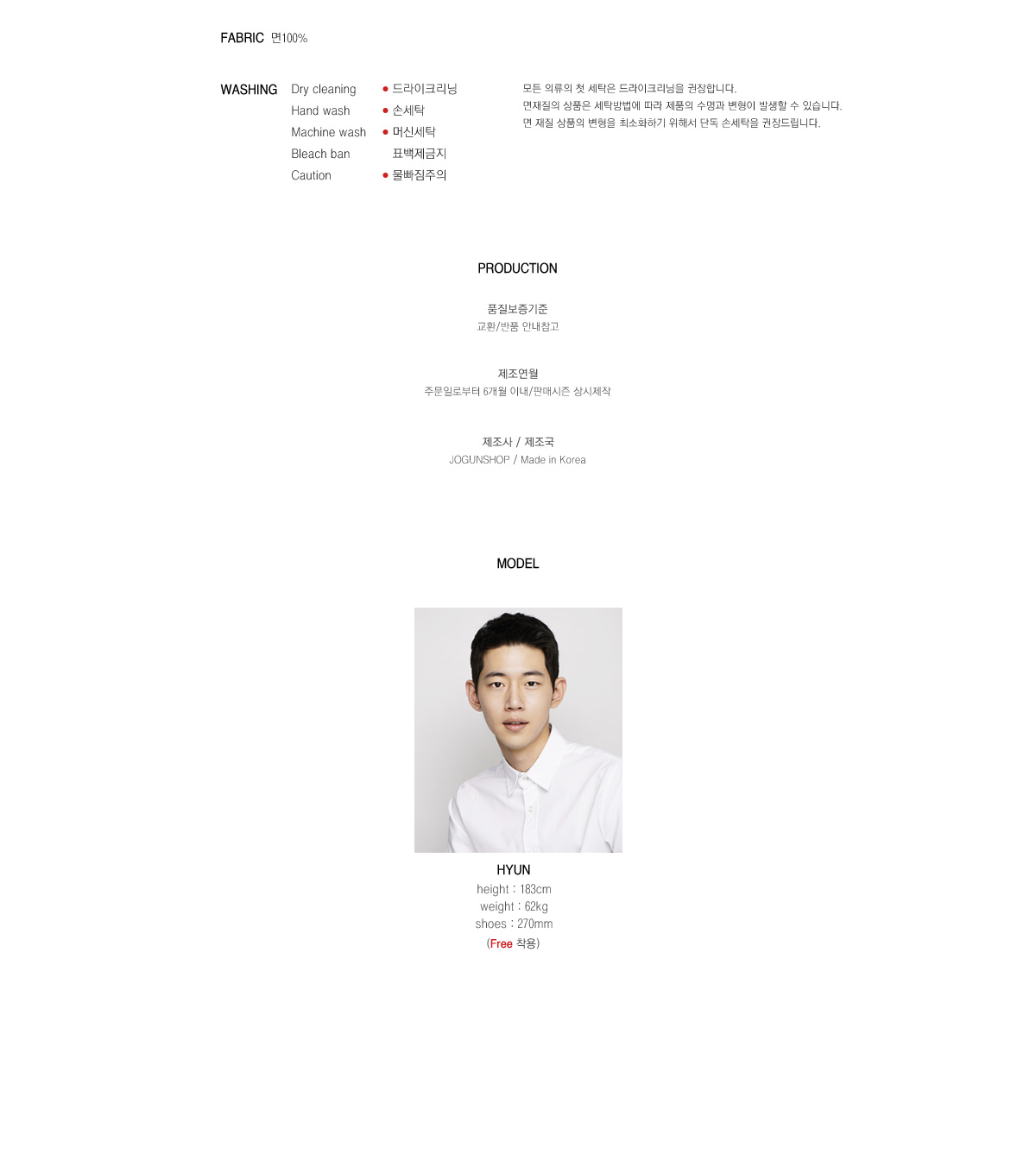 FABRIC 면100%

WASHING
Dry cleaning
Hand wash
Machine wash
Bleach ban
Caution

• 드라이크리닝
• 손세탁
• 머신세탁
표백제금지
• 물빠짐주의

모든 의류의 첫 세탁은 드라이크리닝을 권장합니다.
면재질의 상품은 세탁방법에 따라 제품의 수명과 변형이 발생할 수 있습니다.
면 재질 상품의 변형을 최소화하기 위해서 단독 손세탁을 권장드립니다.

PRODUCTION

품질보증기준
교환/반품 안내참고

제조연월
주문일로부터 6개월 이내/판매시즌 상시제작

제조사 / 제조국
JOGUNSHOP / Made in Korea

MODEL

HYUN
height : 183cm
weight : 62kg
shoes : 270mm
(Free 착용)